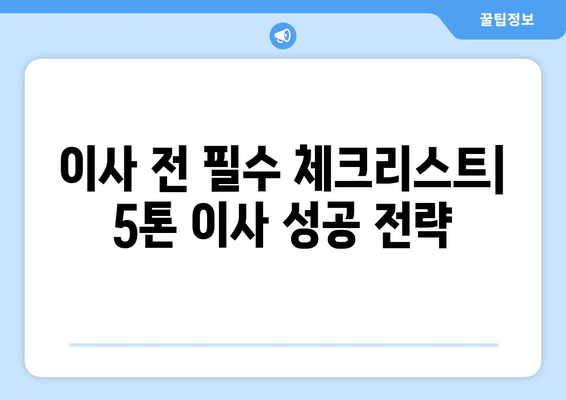 꿀팁정보

이사 전 필수 체크리스트| 5톤 이사 성공 전략